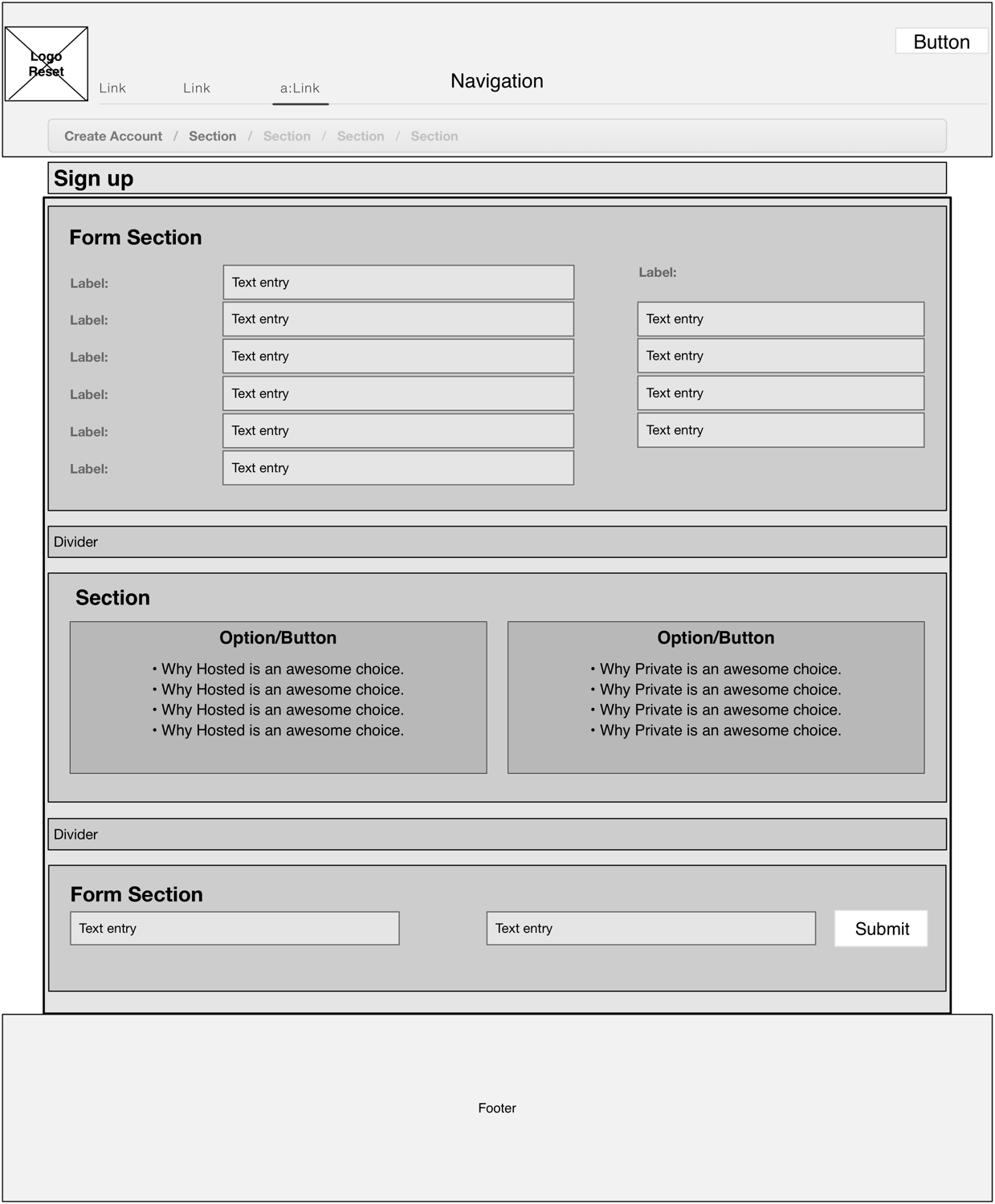 Logo Reset

Link Link a:Link

Navigation

Button

Create Account / Section / Section / Section / Section

Sign up

Form Section

Label: Text entry

Label: Text entry

Label: Text entry

Label: Text entry

Label: Text entry

Label: Text entry

Label:

Text entry

Text entry

Text entry

Text entry

Divider

Section

Option/Button

• Why Hosted is an awesome choice.
• Why Hosted is an awesome choice.
• Why Hosted is an awesome choice.
• Why Hosted is an awesome choice.

Option/Button

• Why Private is an awesome choice.
• Why Private is an awesome choice.
• Why Private is an awesome choice.
• Why Private is an awesome choice.

Divider

Form Section

Text entry

Text entry

Submit

Footer